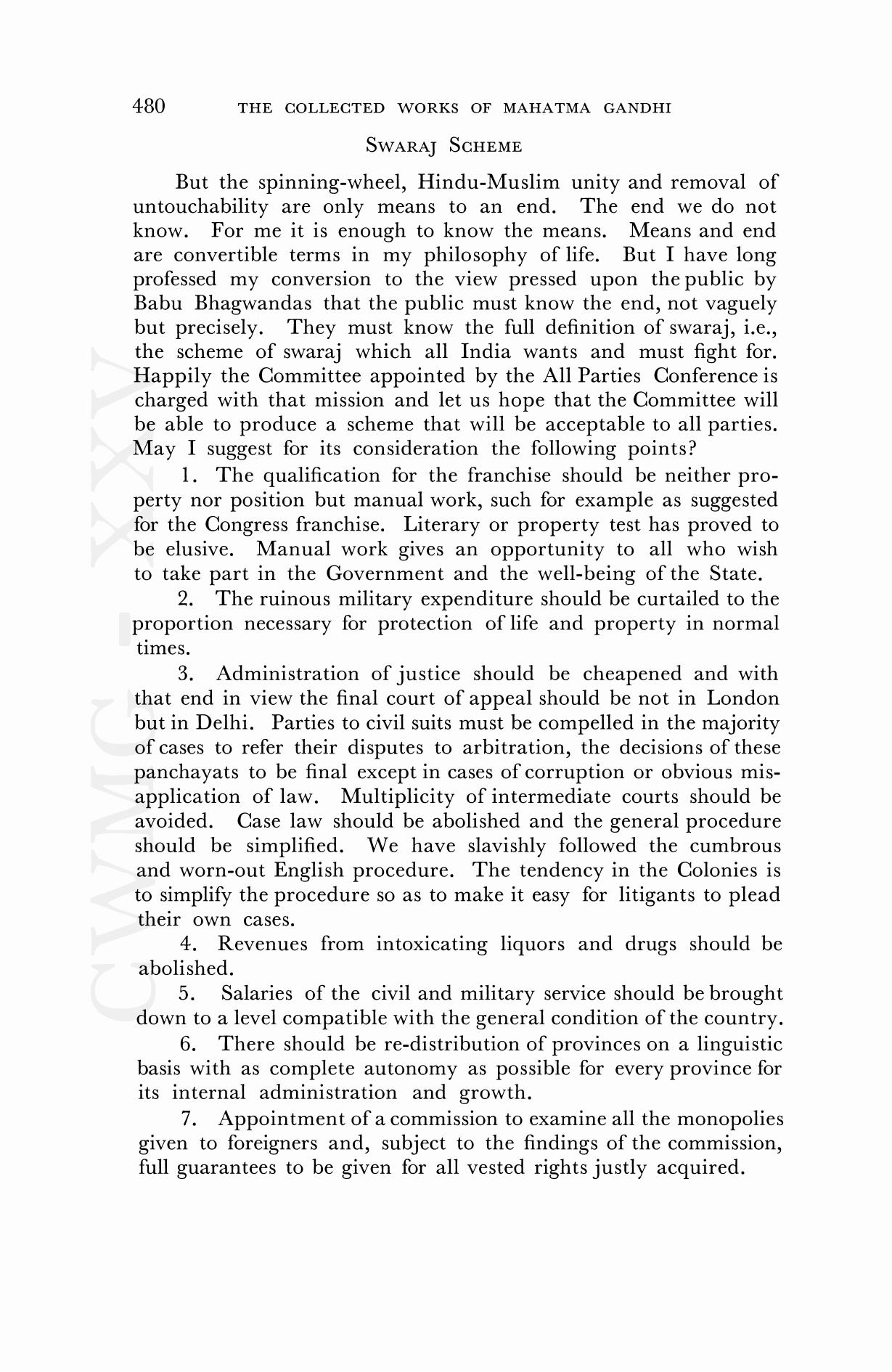 480 THE COLLECTED WORKS OF MAHATMA GANDHI

SWARAJ SCHEME

But the spinning-wheel, Hindu-Muslim unity and removal of untouchability are only means to an end. The end we do not know. For me it is enough to know the means. Means and end are convertible terms in my philosophy of life. But I have long professed my conversion to the view pressed upon the public by Babu Bhagwandas that the public must know the end, not vaguely but precisely. They must know the full definition of swaraj, i.e., the scheme of swaraj which all India wants and must fight for. Happily the Committee appointed by the All Parties Conference is charged with that mission and let us hope that the Committee will be able to produce a scheme that will be acceptable to all parties. May I suggest for its consideration the following points?

1. The qualification for the franchise should be neither property nor position but manual work, such for example as suggested for the Congress franchise. Literary or property test has proved to be elusive. Manual work gives an opportunity to all who wish to take part in the Government and the well-being of the State.

2. The ruinous military expenditure should be curtailed to the proportion necessary for protection of life and property in normal times.

3. Administration of justice should be cheapened and with that end in view the final court of appeal should be not in London but in Delhi. Parties to civil suits must be compelled in the majority of cases to refer their disputes to arbitration, the decisions of these panchayats to be final except in cases of corruption or obvious misapplication of law. Multiplicity of intermediate courts should be avoided. Case law should be abolished and the general procedure should be simplified. We have slavishly followed the cumbrous and worn-out English procedure. The tendency in the Colonies is to simplify the procedure so as to make it easy for litigants to plead their own cases.

4. Revenues from intoxicating liquors and drugs should be abolished.

5. Salaries of the civil and military service should be brought down to a level compatible with the general condition of the country.

6. There should be re-distribution of provinces on a linguistic basis with as complete autonomy as possible for every province for its internal administration and growth.

7. Appointment of a commission to examine all the monopolies given to foreigners and, subject to the findings of the commission, full guarantees to be given for all vested rights justly acquired.

CWMG - XXV